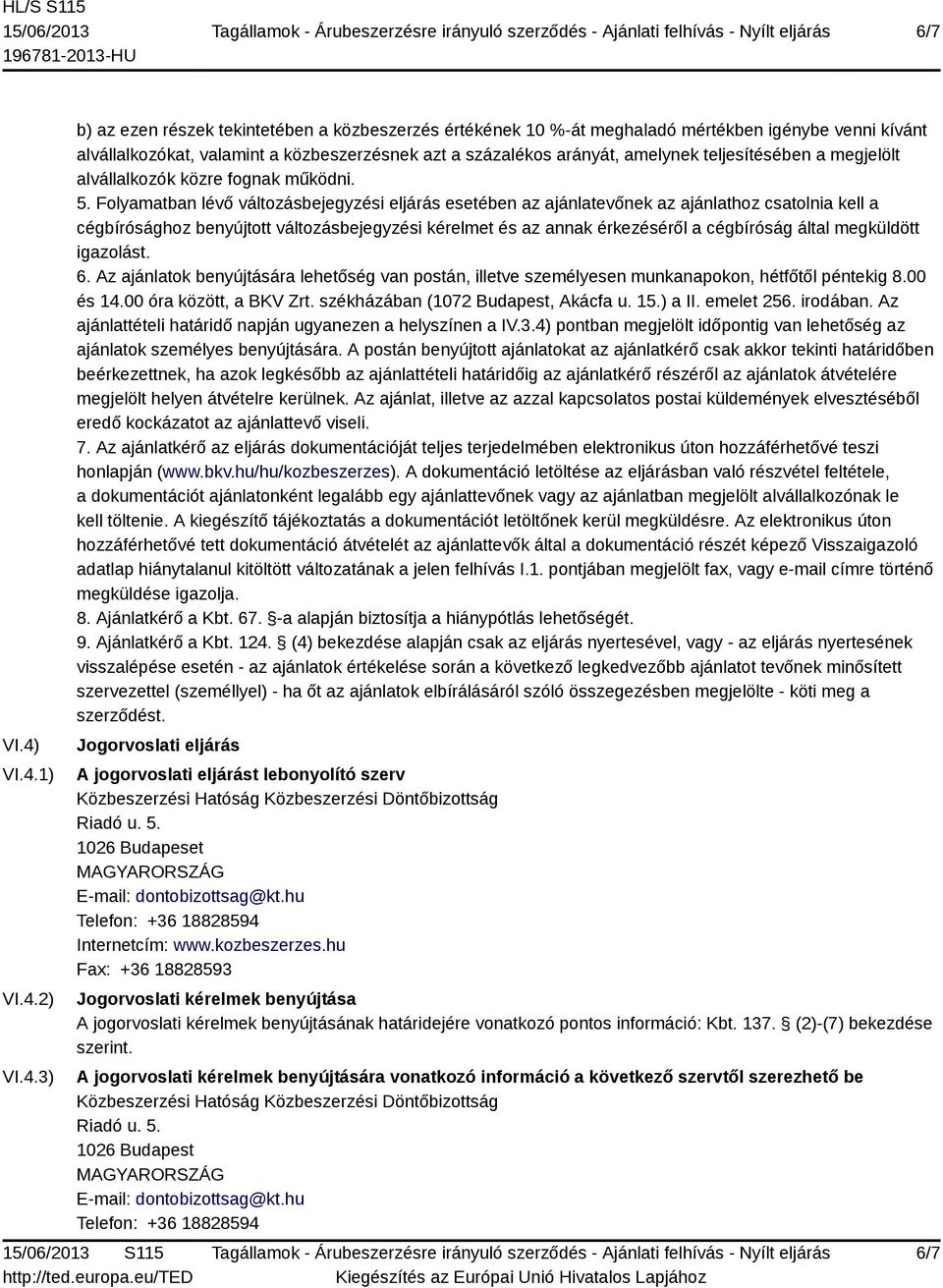 HL/S S115
15/06/2013
196781-2013-HU

Tagállamok - Árubeszerzésre irányuló szerződés - Ajánlati felhívás - Nyílt eljárás

6/7

b) az ezen részek tekintetében a közbeszerzés értékének 10 %-át meghaladó mértékben igénybe venni kívánt alvállalkozókat, valamint a közbeszerzésnek azt a százalékos arányát, amelynek teljesítésében a megjelölt alvállalkozók közre fognak működni.
5. Folyamatban lévő változásbejegyzési eljárás esetében az ajánlatevőnek az ajánlathoz csatolnia kell a cégbírósághoz benyújtott változásbejegyzési kérelmet és az annak érkezéséről a cégbíróság által megküldött igazolást.
6. Az ajánlatok benyújtására lehetőség van postán, illetve személyesen munkanapokon, hétfőtől péntekig 8.00 és 14.00 óra között, a BKV Zrt. székházában (1072 Budapest, Akácfa u. 15.) a II. emelet 256. irodában. Az ajánlattételi határidő napján ugyanezen a helyszínen a IV.3.4) pontban megjelölt időpontig van lehetőség az ajánlatok személyes benyújtására. A postán benyújtott ajánlatokat az ajánlatkérő csak akkor tekinti határidőben beérkezettnek, ha azok legkésőbb az ajánlattételi határidőig az ajánlatkérő részéről az ajánlatok átvételére megjelölt helyen átvételre kerülnek. Az ajánlat, illetve az azzal kapcsolatos postai küldemények elvesztéséből eredő kockázatot az ajánlattevő viseli.
7. Az ajánlatkérő az eljárás dokumentációját teljes terjedelmében elektronikus úton hozzáférhetővé teszi honlapján (www.bkv.hu/hu/kozbeszerzes). A dokumentáció letöltése az eljárásban való részvétel feltétele, a dokumentációt ajánlatonként legalább egy ajánlattevőnek vagy az ajánlatban megjelölt alvállalkozónak le kell töltenie. A kiegészítő tájékoztatás a dokumentációt letöltőnek kerül megküldésre. Az elektronikus úton hozzáférhetővé tett dokumentáció átvételét az ajánlattevők által a dokumentáció részét képező Visszaigazoló adatlap hiánytalanul kitöltött változatának a jelen felhívás I.1. pontjában megjelölt fax, vagy e-mail címre történő megküldése igazolja.
8. Ajánlatkérő a Kbt. 67. §-a alapján biztosítja a hiánypótlás lehetőségét.
9. Ajánlatkérő a Kbt. 124. § (4) bekezdése alapján csak az eljárás nyertesével, vagy - az eljárás nyertesének visszalépése esetén - az ajánlatok értékelése során a következő legkedvezőbb ajánlatot tevőnek minősített szervezettel (személlyel) - ha őt az ajánlatok elbírálásáról szóló összegezésben megjelölte - köti meg a szerződést.

VI.4) Jogorvoslati eljárás

VI.4.1) A jogorvoslati eljárást lebonyolító szerv
Közbeszerzési Hatóság Közbeszerzési Döntőbizottság
Riadó u. 5.
1026 Budapeset
MAGYARORSZÁG
E-mail: dontobizottsag@kt.hu
Telefon: +36 18828594
Internetcím: www.kozbeszerzes.hu
Fax: +36 18828593

VI.4.2) Jogorvoslati kérelmek benyújtása
A jogorvoslati kérelmek benyújtásának határidejére vonatkozó pontos információ: Kbt. 137. § (2)-(7) bekezdése szerint.

VI.4.3) A jogorvoslati kérelmek benyújtására vonatkozó információ a következő szervtől szerezhető be
Közbeszerzési Hatóság Közbeszerzési Döntőbizottság
Riadó u. 5.
1026 Budapest
MAGYARORSZÁG
E-mail: dontobizottsag@kt.hu
Telefon: +36 18828594

15/06/2013 S115
http://ted.europa.eu/TED

Tagállamok - Árubeszerzésre irányuló szerződés - Ajánlati felhívás - Nyílt eljárás
Kiegészítés az Európai Unió Hivatalos Lapjához

6/7